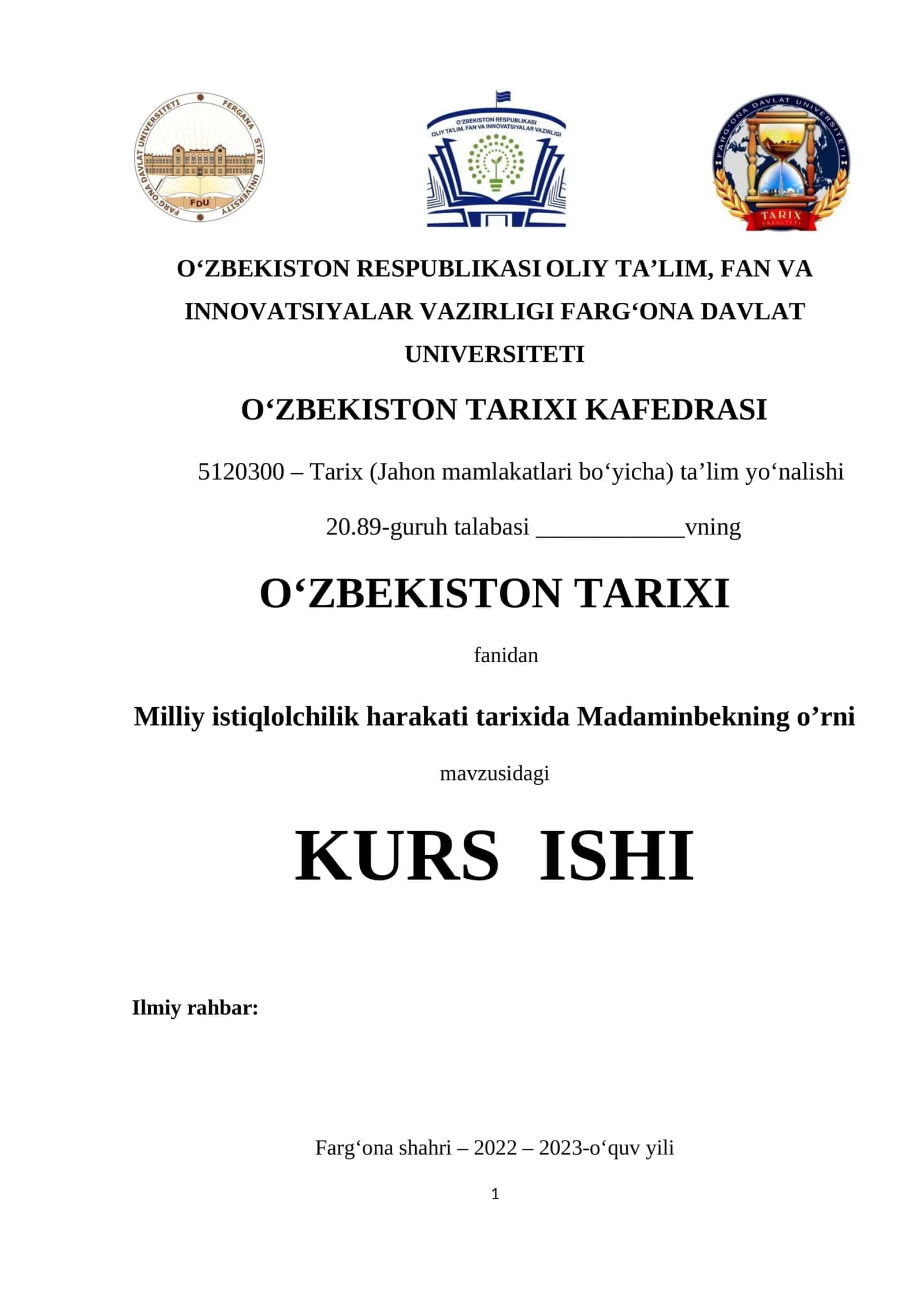 FARG'ONA DAVLAT UNIVERSITETI FERGANA STATE UNIVERSITY FDU

O'ZBEKISTON RESPUBLIKASI OLIY TA'LIM, FAN VA INNOVATSIYALAR VAZIRLIGI

FARG'ONA DAVLAT UNIVERSITETI TARIX FAKULTETI

O‘ZBEKISTON RESPUBLIKASI OLIY TA’LIM, FAN VA INNOVATSIYALAR VAZIRLIGI FARG‘ONA DAVLAT UNIVERSITETI

O‘ZBEKISTON TARIXI KAFEDRASI

5120300 – Tarix (Jahon mamlakatlari bo‘yicha) ta’lim yo‘nalishi

20.89-guruh talabasi ____________vning

O‘ZBEKISTON TARIXI

fanidan

Milliy istiqlolchilik harakati tarixida Madaminbekning o’rni

mavzusidagi

KURS ISHI

Ilmiy rahbar:

Farg‘ona shahri – 2022 – 2023-o‘quv yili

1